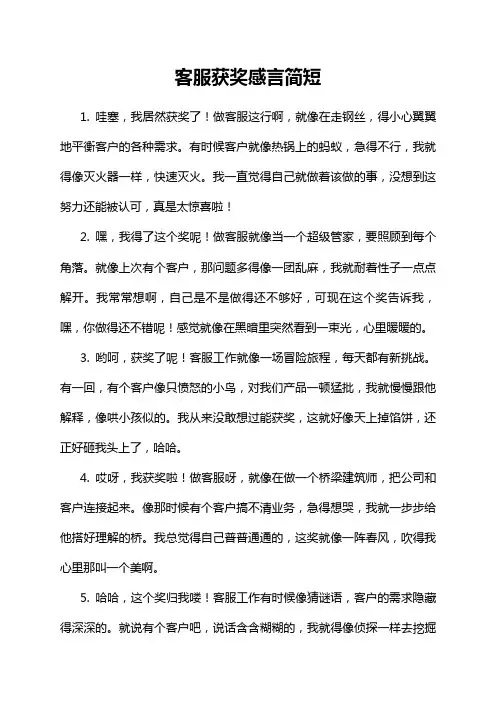 客服获奖感言简短

1. 哇塞，我居然获奖了！做客服这行啊，就像在走钢丝，得小心翼翼地平衡客户的各种需求。有时候客户就像热锅上的蚂蚁，急得不行，我就得像灭火器一样，快速灭火。我一直觉得自己就做着该做的事，没想到这努力还能被认可，真是太惊喜啦！

2. 嘿，我得了这个奖呢！做客服就像当一个超级管家，要照顾到每个角落。就像上次有个客户，那问题多得像一团乱麻，我就耐着性子一点点解开。我常常想啊，自己是不是做得还不够好，可现在这个奖告诉我，嘿，你做得还不错呢！感觉就像在黑暗里突然看到一束光，心里暖暖的。

3. 哟呵，获奖了呢！客服工作就像一场冒险旅程，每天都有新挑战。有一回，有个客户像只愤怒的小鸟，对我们产品一顿猛批，我就慢慢跟他解释，像哄小孩似的。我从来没敢想过能获奖，这就好像天上掉馅饼，还正好砸我头上了，哈哈。

4. 哎呀，我获奖啦！做客服呀，就像在做一个桥梁建筑师，把公司和客户连接起来。像那时候有个客户搞不清业务，急得想哭，我就一步步给他搭好理解的桥。我总觉得自己普普通通的，这奖就像一阵春风，吹得我心里那叫一个美啊。

5. 哈哈，这个奖归我喽！客服工作有时候像猜谜语，客户的需求隐藏得深深的。就说有个客户吧，说话含含糊糊的，我就得像侦探一样去挖掘